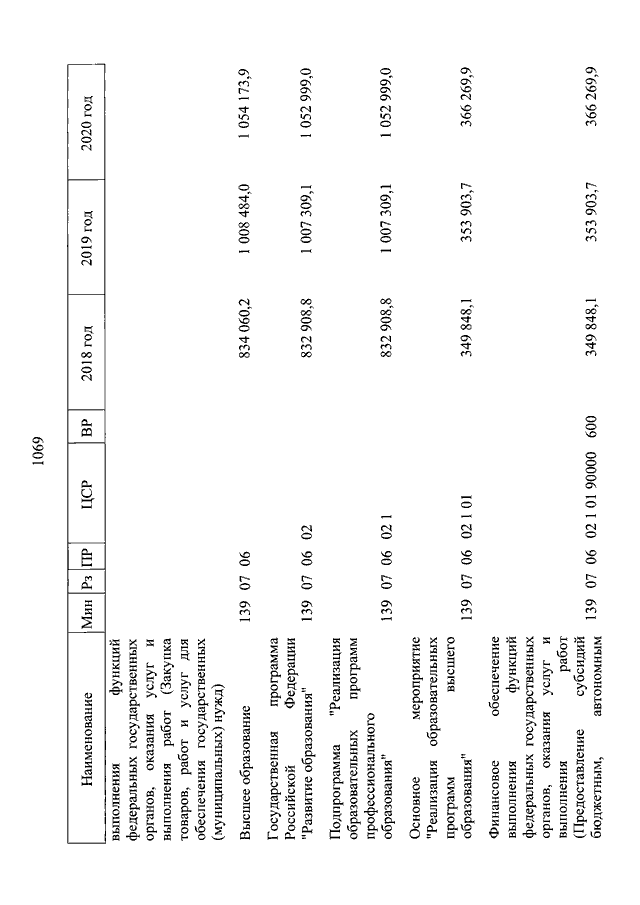 1069

| Наименование | Мин | Рз | ПР | ЦСР | ВР | 2018 год | 2019 год | 2020 год |
|---|---|---|---|---|---|---|---|---|
| выполнения функций федеральных государственных органов, оказания услуг и выполнения работ (Закупка товаров, работ и услуг для обеспечения государственных (муниципальных) нужд) | | | | | | | | |
| Высшее образование | 139 | 07 | 06 | | | 834 060,2 | 1 008 484,0 | 1 054 173,9 |
| Государственная программа Российской Федерации "Развитие образования" | 139 | 07 | 06 | 02 | | 832 908,8 | 1 007 309,1 | 1 052 999,0 |
| Подпрограмма "Реализация образовательных программ профессионального образования" | 139 | 07 | 06 | 02 1 | | 832 908,8 | 1 007 309,1 | 1 052 999,0 |
| Основное мероприятие "Реализация образовательных программ высшего образования" | 139 | 07 | 06 | 02 1 01 | | 349 848,1 | 353 903,7 | 366 269,9 |
| Финансовое обеспечение выполнения функций федеральных государственных органов, оказания услуг и выполнения работ (Предоставление субсидий бюджетным, автономным | 139 | 07 | 06 | 02 1 01 90000 | 600 | 349 848,1 | 353 903,7 | 366 269,9 |